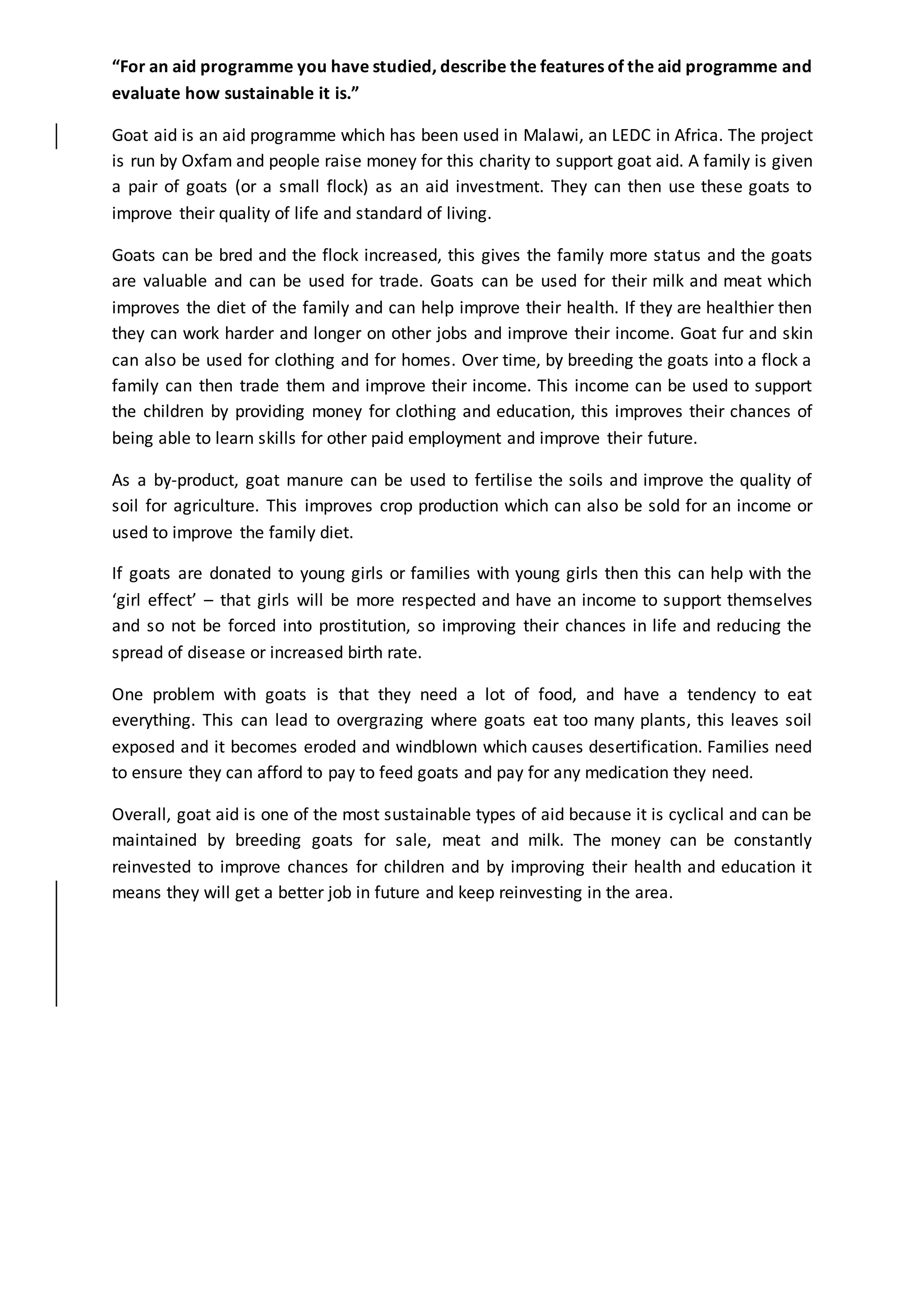 “For an aid programme you have studied, describe the features of the aid programme and evaluate how sustainable it is.”

Goat aid is an aid programme which has been used in Malawi, an LEDC in Africa. The project is run by Oxfam and people raise money for this charity to support goat aid. A family is given a pair of goats (or a small flock) as an aid investment. They can then use these goats to improve their quality of life and standard of living.

Goats can be bred and the flock increased, this gives the family more status and the goats are valuable and can be used for trade. Goats can be used for their milk and meat which improves the diet of the family and can help improve their health. If they are healthier then they can work harder and longer on other jobs and improve their income. Goat fur and skin can also be used for clothing and for homes. Over time, by breeding the goats into a flock a family can then trade them and improve their income. This income can be used to support the children by providing money for clothing and education, this improves their chances of being able to learn skills for other paid employment and improve their future.

As a by-product, goat manure can be used to fertilise the soils and improve the quality of soil for agriculture. This improves crop production which can also be sold for an income or used to improve the family diet.

If goats are donated to young girls or families with young girls then this can help with the ‘girl effect’ – that girls will be more respected and have an income to support themselves and so not be forced into prostitution, so improving their chances in life and reducing the spread of disease or increased birth rate.

One problem with goats is that they need a lot of food, and have a tendency to eat everything. This can lead to overgrazing where goats eat too many plants, this leaves soil exposed and it becomes eroded and windblown which causes desertification. Families need to ensure they can afford to pay to feed goats and pay for any medication they need.

Overall, goat aid is one of the most sustainable types of aid because it is cyclical and can be maintained by breeding goats for sale, meat and milk. The money can be constantly reinvested to improve chances for children and by improving their health and education it means they will get a better job in future and keep reinvesting in the area.